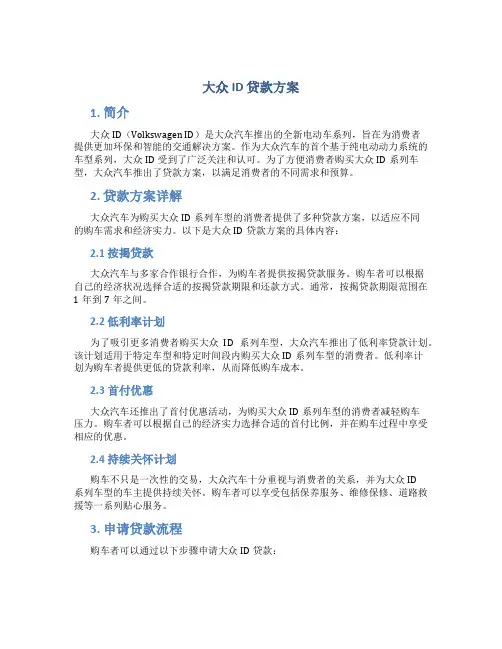 大众 ID 贷款方案

1. 简介

大众 ID（Volkswagen ID）是大众汽车推出的全新电动车系列，旨在为消费者提供更加环保和智能的交通解决方案。作为大众汽车的首个基于纯电动动力系统的车型系列，大众 ID 受到了广泛关注和认可。为了方便消费者购买大众 ID 系列车型，大众汽车推出了贷款方案，以满足消费者的不同需求和预算。

2. 贷款方案详解

大众汽车为购买大众 ID 系列车型的消费者提供了多种贷款方案，以适应不同的购车需求和经济实力。以下是大众 ID 贷款方案的具体内容：

2.1 按揭贷款

大众汽车与多家合作银行合作，为购车者提供按揭贷款服务。购车者可以根据自己的经济状况选择合适的按揭贷款期限和还款方式。通常，按揭贷款期限范围在 1 年到 7 年之间。

2.2 低利率计划

为了吸引更多消费者购买大众 ID 系列车型，大众汽车推出了低利率贷款计划。该计划适用于特定车型和特定时间段内购买大众 ID 系列车型的消费者。低利率计划为购车者提供更低的贷款利率，从而降低购车成本。

2.3 首付优惠

大众汽车还推出了首付优惠活动，为购买大众 ID 系列车型的消费者减轻购车压力。购车者可以根据自己的经济实力选择合适的首付比例，并在购车过程中享受相应的优惠。

2.4 持续关怀计划

购车不只是一次性的交易，大众汽车十分重视与消费者的关系，并为大众 ID 系列车型的车主提供持续关怀。购车者可以享受包括保养服务、维修保修、道路救援等一系列贴心服务。

3. 申请贷款流程

购车者可以通过以下步骤申请大众 ID 贷款：